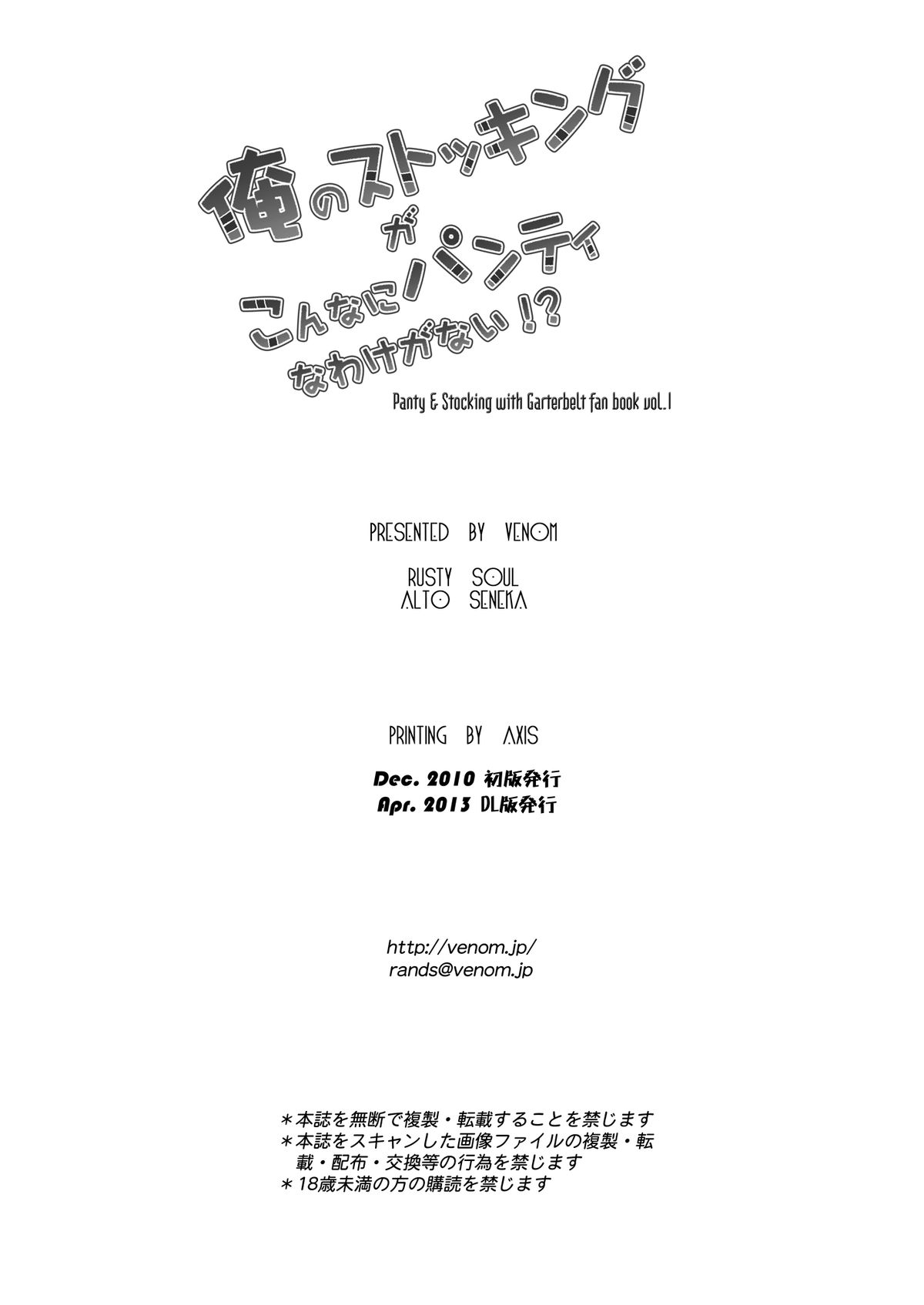 俺のストッキングがこんなにパンティなわけがない!?

Panty & Stocking with Garterbelt fan book vol.1

PRESENTED BY VENOM

RUSTY SOUL
ALTO SENEKA

PRINTING BY AXIS

Dec. 2010 初版発行
Apr. 2013 DL版発行

http://venom.jp/
rands@venom.jp

＊本誌を無断で複製・転載することを禁じます
＊本誌をスキャンした画像ファイルの複製・転載・配布・交換等の行為を禁じます
＊18歳未満の方の購読を禁じます